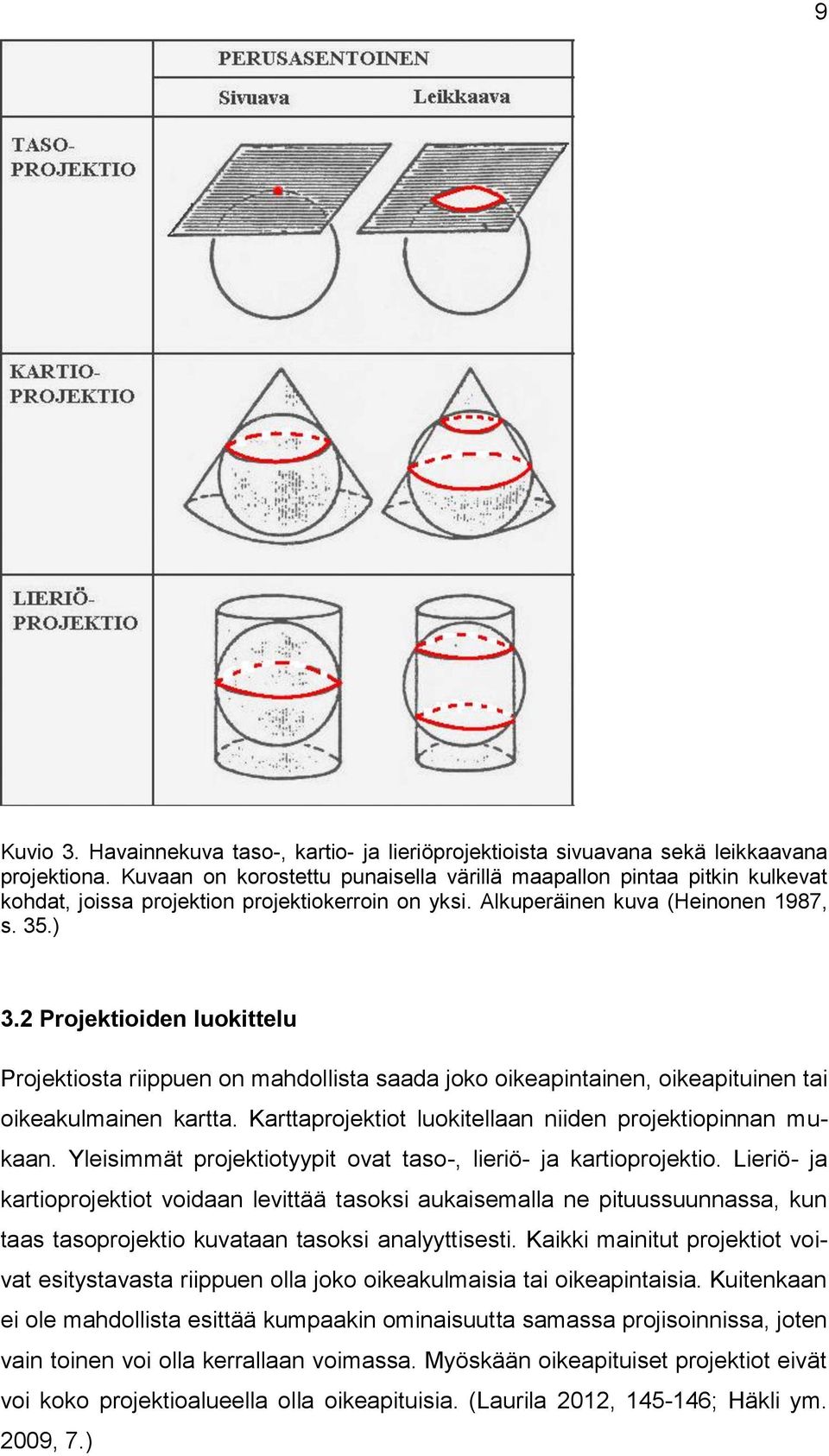 9

PERUSASENTOINEN

Sivuava

Leikkaava

TASO-PROJEKTIO

KARTIO-PROJEKTIO

LIERIÖ-PROJEKTIO

Kuvio 3. Havainnekuva taso-, kartio- ja lieriöprojektioista sivuavana sekä leikkaavana projektiona. Kuvaan on korostettu punaisella värillä maapallon pintaa pitkin kulkevat kohdat, joissa projektion projektiokerroin on yksi. Alkuperäinen kuva (Heinonen 1987, s. 35.)

3.2 Projektioiden luokittelu

Projektiosta riippuen on mahdollista saada joko oikeapintainen, oikeapituinen tai oikeakulmainen kartta. Karttaprojektiot luokitellaan niiden projektiopinnan mukaan. Yleisimmät projektiotyypit ovat taso-, lieriö- ja kartioprojektio. Lieriö- ja kartioprojektiot voidaan levittää tasoksi aukaisemalla ne pituussuunnassa, kun taas tasoprojektio kuvataan tasoksi analyyttisesti. Kaikki mainitut projektiot voivat esitystavasta riippuen olla joko oikeakulmaisia tai oikeapintaisia. Kuitenkaan ei ole mahdollista esittää kumpaakin ominaisuutta samassa projisoinnissa, joten vain toinen voi olla kerrallaan voimassa. Myöskään oikeapituiset projektiot eivät voi koko projektioalueella olla oikeapituisia. (Laurila 2012, 145-146; Häkli ym. 2009, 7.)